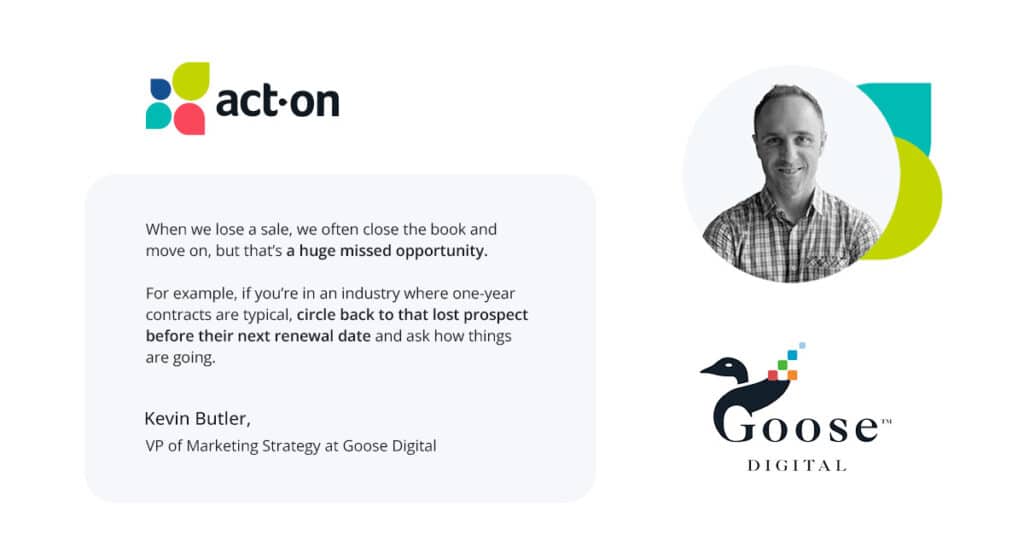 act·on

When we lose a sale, we often close the book and move on, but that's a huge missed opportunity.

For example, if you're in an industry where one-year contracts are typical, circle back to that lost prospect before their next renewal date and ask how things are going.

Kevin Butler,
VP of Marketing Strategy at Goose Digital

Goose™
DIGITAL